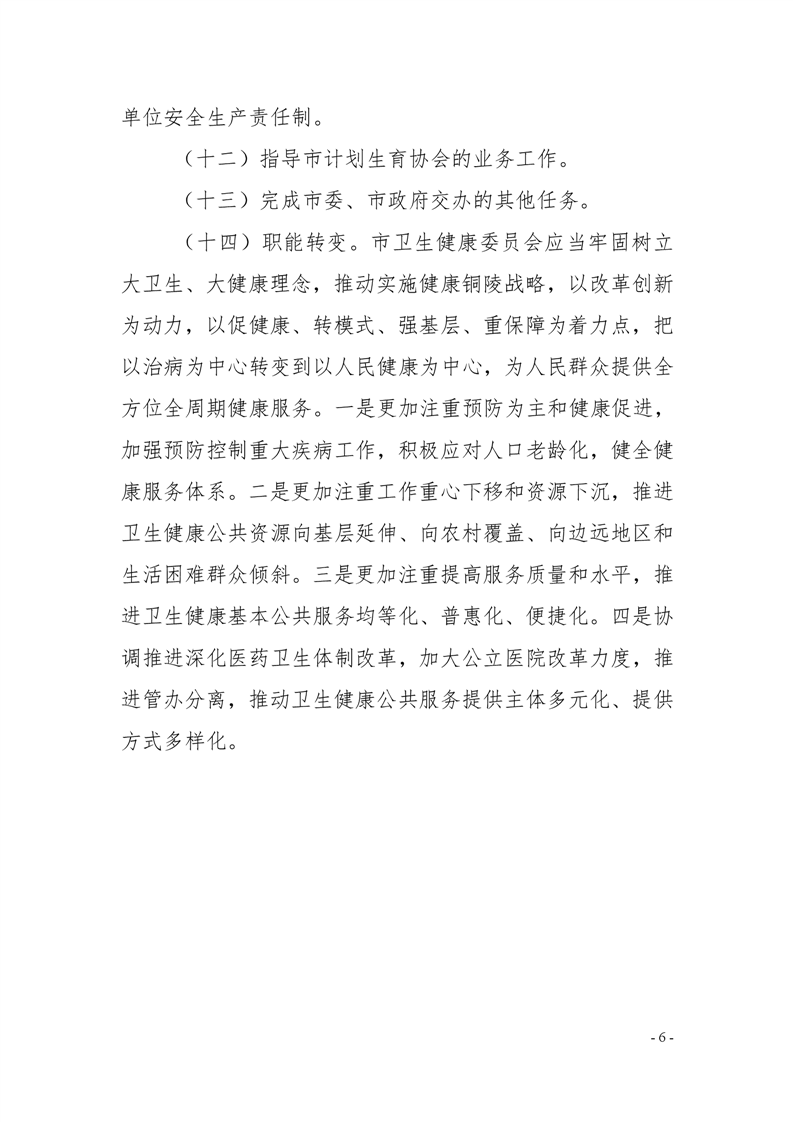 单位安全生产责任制。

（十二）指导市计划生育协会的业务工作。

（十三）完成市委、市政府交办的其他任务。

（十四）职能转变。市卫生健康委员会应当牢固树立大卫生、大健康理念，推动实施健康铜陵战略，以改革创新为动力，以促健康、转模式、强基层、重保障为着力点，把以治病为中心转变到以人民健康为中心，为人民群众提供全方位全周期健康服务。一是更加注重预防为主和健康促进，加强预防控制重大疾病工作，积极应对人口老龄化，健全健康服务体系。二是更加注重工作重心下移和资源下沉，推进卫生健康公共资源向基层延伸、向农村覆盖、向边远地区和生活困难群众倾斜。三是更加注重提高服务质量和水平，推进卫生健康基本公共服务均等化、普惠化、便捷化。四是协调推进深化医药卫生体制改革，加大公立医院改革力度，推进管办分离，推动卫生健康公共服务提供主体多元化、提供方式多样化。

- 6 -